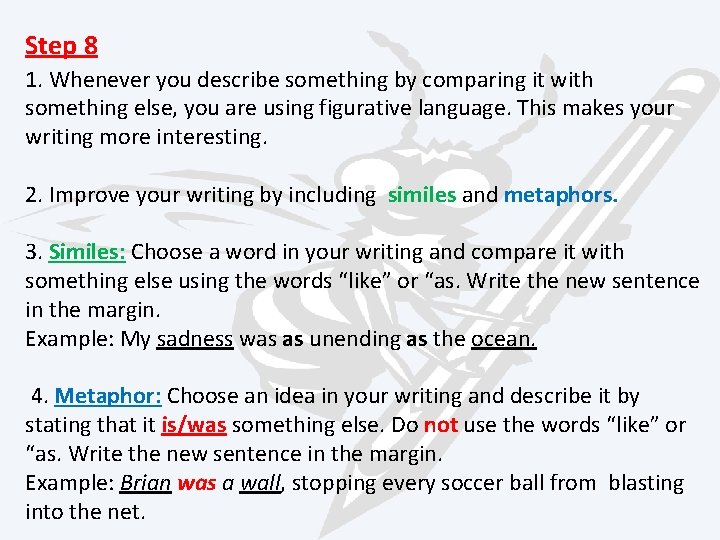 Step 8

1. Whenever you describe something by comparing it with something else, you are using figurative language. This makes your writing more interesting.

2. Improve your writing by including similes and metaphors.

3. Similes: Choose a word in your writing and compare it with something else using the words “like” or “as. Write the new sentence in the margin.
Example: My sadness was as unending as the ocean.

4. Metaphor: Choose an idea in your writing and describe it by stating that it is/was something else. Do not use the words “like” or “as. Write the new sentence in the margin.
Example: Brian was a wall, stopping every soccer ball from blasting into the net.